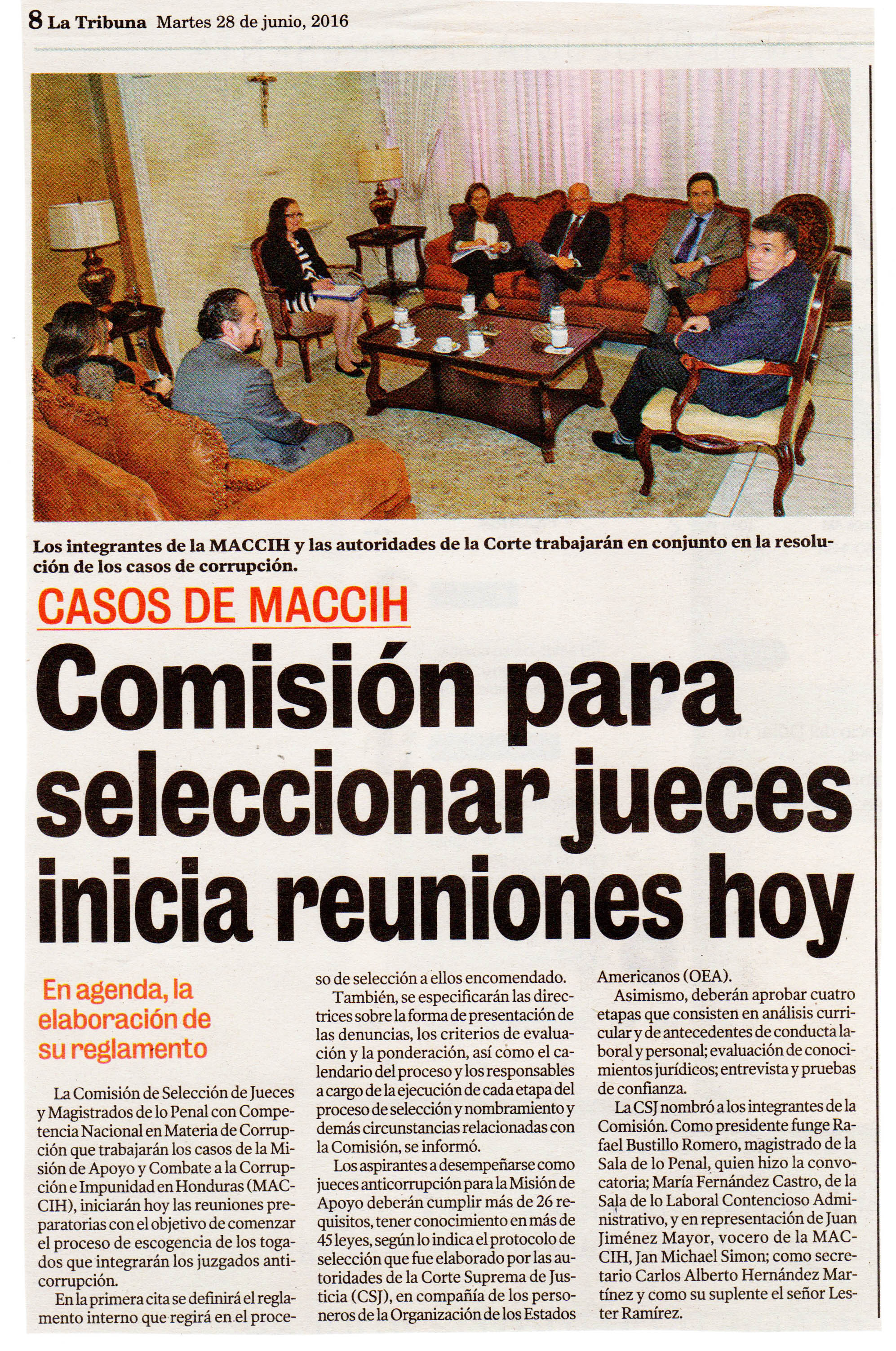 8 La Tribuna Martes 28 de junio, 2016

Los integrantes de la MACCIH y las autoridades de la Corte trabajarán en conjunto en la resolución de los casos de corrupción.

CASOS DE MACCIH

Comisión para seleccionar jueces inicia reuniones hoy

En agenda, la elaboración de su reglamento

La Comisión de Selección de Jueces y Magistrados de lo Penal con Competencia Nacional en Materia de Corrupción que trabajarán los casos de la Misión de Apoyo y Combate a la Corrupción e Impunidad en Honduras (MACCIH), iniciarán hoy las reuniones preparatorias con el objetivo de comenzar el proceso de escogencia de los togados que integrarán los juzgados anticorrupción.

En la primera cita se definirá el reglamento interno que regirá en el proceso de selección a ellos encomendado.

También, se especificarán las directrices sobre la forma de presentación de las denuncias, los criterios de evaluación y la ponderación, así como el calendario del proceso y los responsables a cargo de la ejecución de cada etapa del proceso de selección y nombramiento y demás circunstancias relacionadas con la Comisión, se informó.

Los aspirantes a desempeñarse como jueces anticorrupción para la Misión de Apoyo deberán cumplir más de 26 requisitos, tener conocimiento en más de 45 leyes, según lo indica el protocolo de selección que fue elaborado por las autoridades de la Corte Suprema de Justicia (CSJ), en compañía de los personeros de la Organización de los Estados Americanos (OEA).

Asimismo, deberán aprobar cuatro etapas que consisten en análisis curricular y de antecedentes de conducta laboral y personal; evaluación de conocimientos jurídicos; entrevista y pruebas de confianza.

La CSJ nombró a los integrantes de la Comisión. Como presidente funge Rafael Bustillo Romero, magistrado de la Sala de lo Penal, quien hizo la convocatoria; María Fernández Castro, de la Sala de lo Laboral Contencioso Administrativo, y en representación de Juan Jiménez Mayor, vocero de la MACCIH, Jan Michael Simon; como secretario Carlos Alberto Hernández Martínez y como su suplente el señor Lester Ramírez.